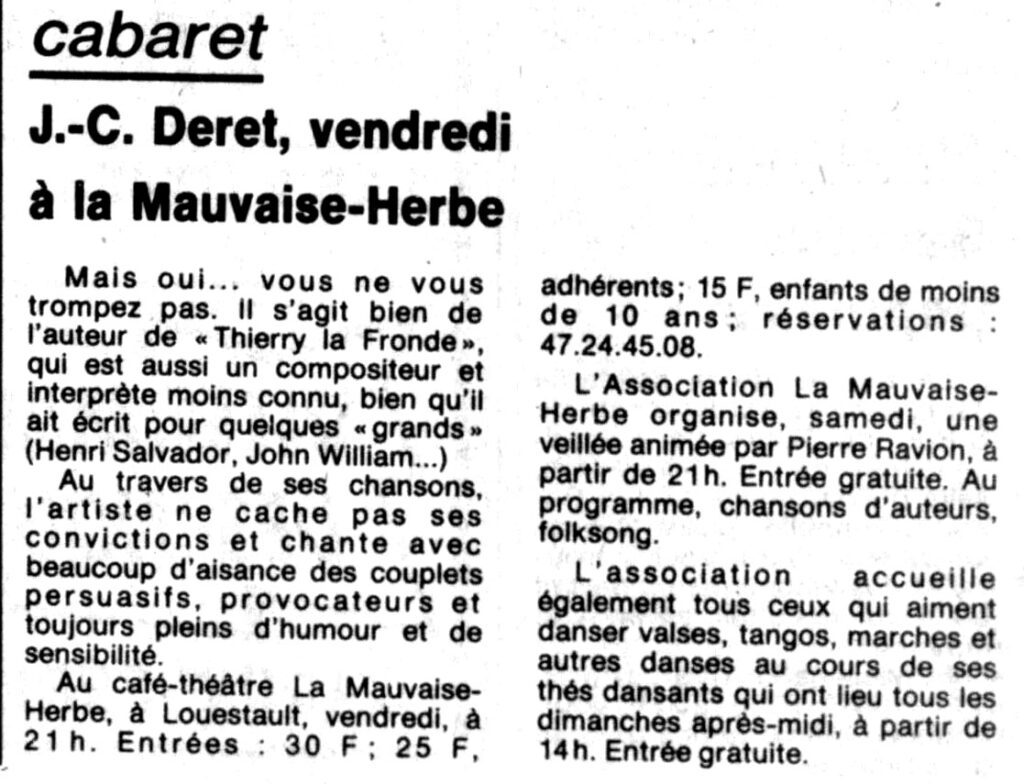 cabaret

J.-C. Deret, vendredi à la Mauvaise-Herbe

Mais oui... vous ne vous trompez pas. Il s'agit bien de l'auteur de « Thierry la Fronde », qui est aussi un compositeur et interprète moins connu, bien qu'il ait écrit pour quelques « grands » (Henri Salvador, John William...)

Au travers de ses chansons, l'artiste ne cache pas ses convictions et chante avec beaucoup d'aisance des couplets persuasifs, provocateurs et toujours pleins d'humour et de sensibilité.

Au café-théâtre La Mauvaise-Herbe, à Louestault, vendredi, à 21 h. Entrées : 30 F ; 25 F, adhérents ; 15 F, enfants de moins de 10 ans ; réservations : 47.24.45.08.

L'Association La Mauvaise-Herbe organise, samedi, une veillée animée par Pierre Ravion, à partir de 21 h. Entrée gratuite. Au programme, chansons d'auteurs, folksong.

L'association accueille également tous ceux qui aiment danser valses, tangos, marches et autres danses au cours de ses thés dansants qui ont lieu tous les dimanches après-midi, à partir de 14 h. Entrée gratuite.